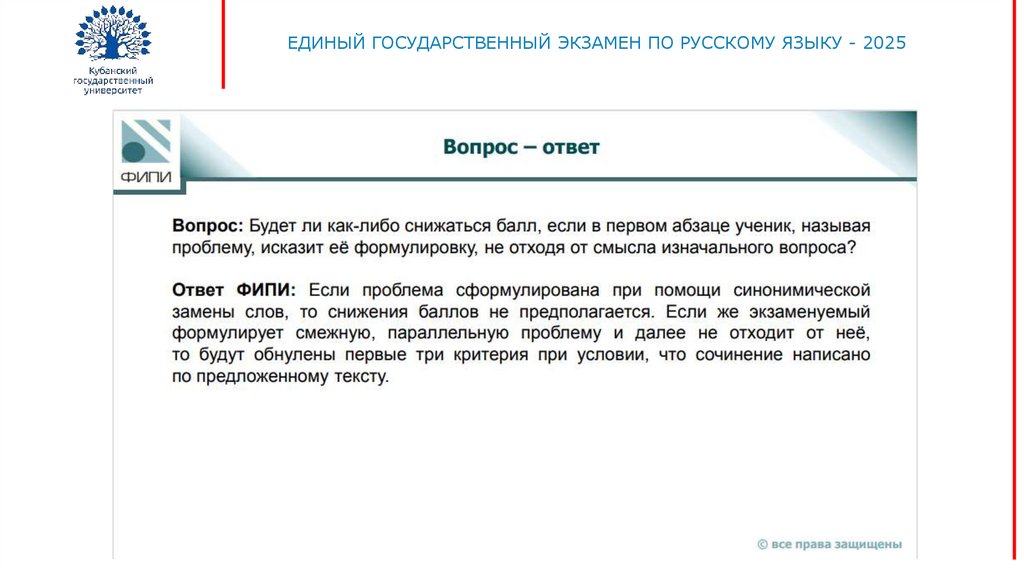 Кубанский государственный университет

ЕДИНЫЙ ГОСУДАРСТВЕННЫЙ ЭКЗАМЕН ПО РУССКОМУ ЯЗЫКУ - 2025

ФИПИ

Вопрос – ответ

Вопрос: Будет ли как-либо снижаться балл, если в первом абзаце ученик, называя проблему, исказит её формулировку, не отходя от смысла изначального вопроса?

Ответ ФИПИ: Если проблема сформулирована при помощи синонимической замены слов, то снижения баллов не предполагается. Если же экзаменуемый формулирует смежную, параллельную проблему и далее не отходит от неё, то будут обнулены первые три критерия при условии, что сочинение написано по предложенному тексту.

© все права защищены